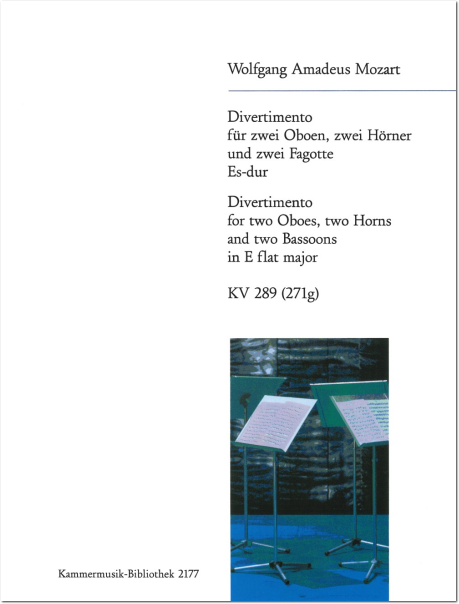 Wolfgang Amadeus Mozart

Divertimento
für zwei Oboen, zwei Hörner
und zwei Fagotte
Es-dur

Divertimento
for two Oboes, two Horns
and two Bassoons
in E flat major

KV 289 (271g)

Kammermusik-Bibliothek 2177